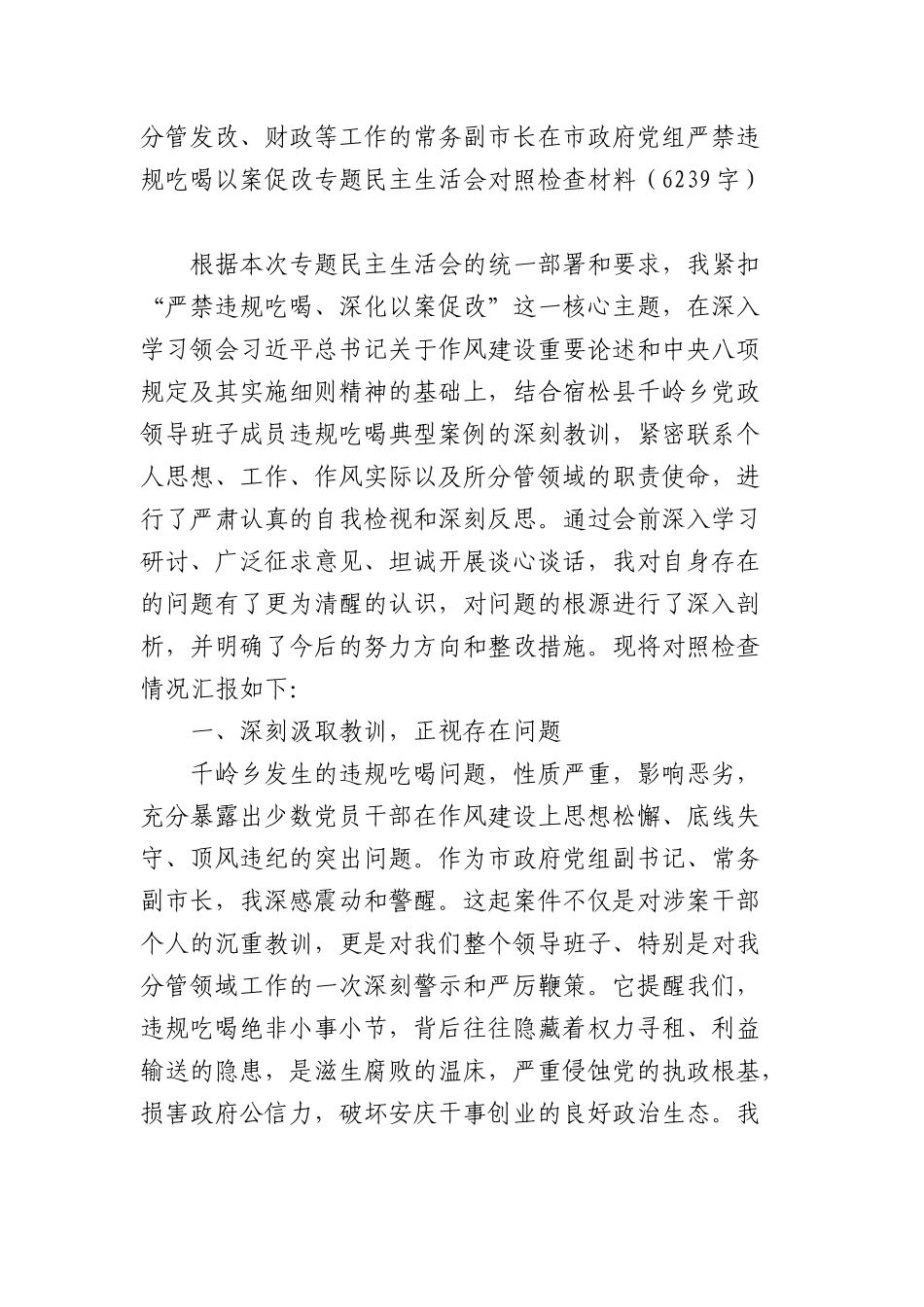 分管发改、财政等工作的常务副市长在市政府党组严禁违规吃喝以案促改专题民主生活会对照检查材料（6239字）

根据本次专题民主生活会的统一部署和要求，我紧扣“严禁违规吃喝、深化以案促改”这一核心主题，在深入学习领会习近平总书记关于作风建设重要论述和中央八项规定及其实施细则精神的基础上，结合宿松县千岭乡党政领导班子成员违规吃喝典型案例的深刻教训，紧密联系个人思想、工作、作风实际以及所分管领域的职责使命，进行了严肃认真的自我检视和深刻反思。通过会前深入学习研讨、广泛征求意见、坦诚开展谈心谈话，我对自身存在的问题有了更为清醒的认识，对问题的根源进行了深入剖析，并明确了今后的努力方向和整改措施。现将对照检查情况汇报如下:

一、深刻汲取教训，正视存在问题

千岭乡发生的违规吃喝问题，性质严重，影响恶劣，充分暴露出少数党员干部在作风建设上思想松懈、底线失守、顶风违纪的突出问题。作为市政府党组副书记、常务副市长，我深感震动和警醒。这起案件不仅是对涉案干部个人的沉重教训，更是对我们整个领导班子、特别是对我分管领域工作的一次深刻警示和严厉鞭策。它提醒我们，违规吃喝绝非小事小节，背后往往隐藏着权力寻租、利益输送的隐患，是滋生腐败的温床，严重侵蚀党的执政根基，损害政府公信力，破坏安庆干事创业的良好政治生态。我